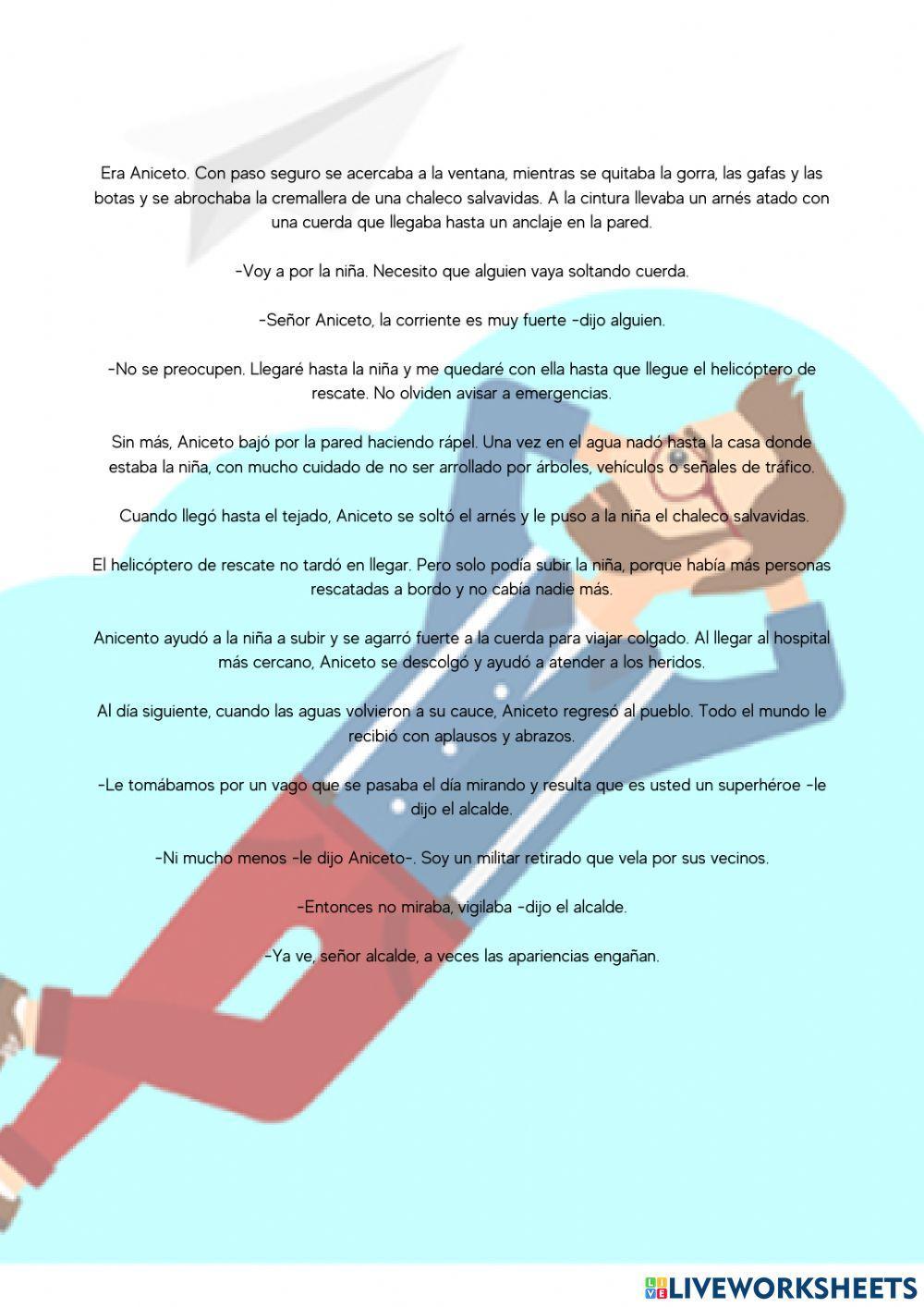 Era Aniceto. Con paso seguro se acercaba a la ventana, mientras se quitaba la gorra, las gafas y las botas y se abrochaba la cremallera de una chaleco salvavidas. A la cintura llevaba un arnés atado con una cuerda que llegaba hasta un anclaje en la pared.

-Voy a por la niña. Necesito que alguien vaya soltando cuerda.

-Señor Aniceto, la corriente es muy fuerte -dijo alguien.

-No se preocupen. Llegaré hasta la niña y me quedaré con ella hasta que llegue el helicóptero de rescate. No olviden avisar a emergencias.

Sin más, Aniceto bajó por la pared haciendo rápel. Una vez en el agua nadó hasta la casa donde estaba la niña, con mucho cuidado de no ser arrollado por árboles, vehículos o señales de tráfico.

Cuando llegó hasta el tejado, Aniceto se soltó el arnés y le puso a la niña el chaleco salvavidas.

El helicóptero de rescate no tardó en llegar. Pero solo podía subir la niña, porque había más personas rescatadas a bordo y no cabía nadie más.

Anicento ayudó a la niña a subir y se agarró fuerte a la cuerda para viajar colgado. Al llegar al hospital más cercano, Aniceto se descolgó y ayudó a atender a los heridos.

Al día siguiente, cuando las aguas volvieron a su cauce, Aniceto regresó al pueblo. Todo el mundo le recibió con aplausos y abrazos.

-Le tomábamos por un vago que se pasaba el día mirando y resulta que es usted un superhéroe -le dijo el alcalde.

-Ni mucho menos -le dijo Aniceto-. Soy un militar retirado que vela por sus vecinos.

-Entonces no miraba, vigilaba -dijo el alcalde.

-Ya ve, señor alcalde, a veces las apariencias engañan.

LIVEWORKSHEETS